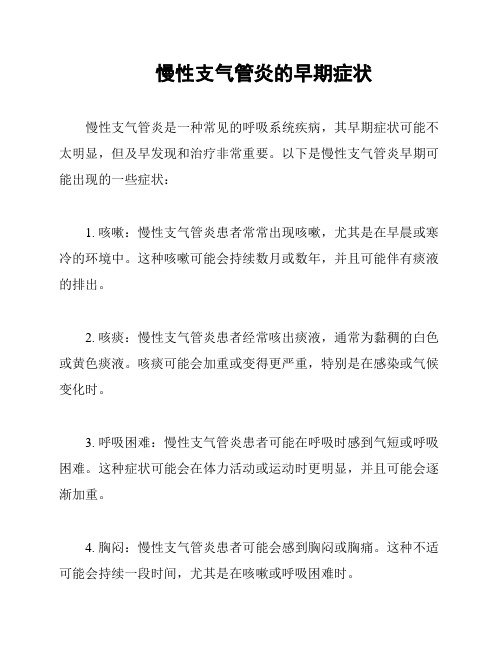 慢性支气管炎的早期症状

慢性支气管炎是一种常见的呼吸系统疾病，其早期症状可能不太明显，但及早发现和治疗非常重要。以下是慢性支气管炎早期可能出现的一些症状：

1. 咳嗽：慢性支气管炎患者常常出现咳嗽，尤其是在早晨或寒冷的环境中。这种咳嗽可能会持续数月或数年，并且可能伴有痰液的排出。

2. 咳痰：慢性支气管炎患者经常咳出痰液，通常为黏稠的白色或黄色痰液。咳痰可能会加重或变得更严重，特别是在感染或气候变化时。

3. 呼吸困难：慢性支气管炎患者可能在呼吸时感到气短或呼吸困难。这种症状可能会在体力活动或运动时更明显，并且可能会逐渐加重。

4. 胸闷：慢性支气管炎患者可能会感到胸闷或胸痛。这种不适可能会持续一段时间，尤其是在咳嗽或呼吸困难时。